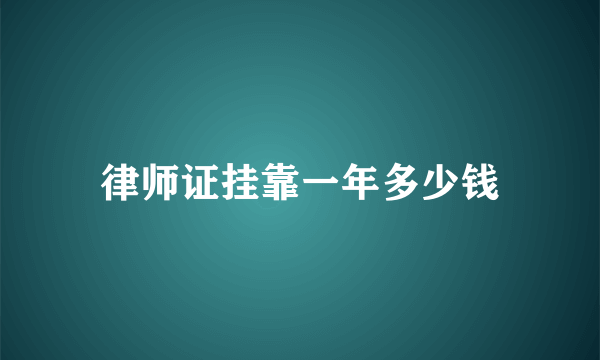 律师证挂靠一年多少钱